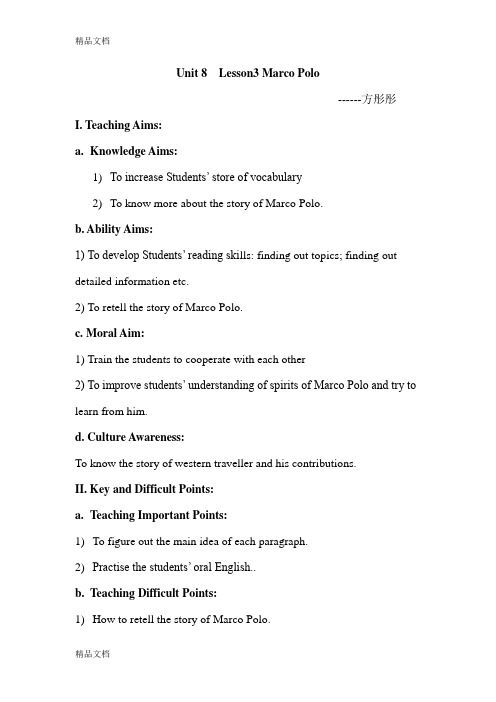 精品文档

Unit 8 Lesson3 Marco Polo

------方彤彤

I. Teaching Aims:

a. Knowledge Aims:

1) To increase Students' store of vocabulary

2) To know more about the story of Marco Polo.

b. Ability Aims:

1) To develop Students' reading skills: finding out topics; finding out detailed information etc.

2) To retell the story of Marco Polo.

c. Moral Aim:

1) Train the students to cooperate with each other

2) To improve students' understanding of spirits of Marco Polo and try to learn from him.

d. Culture Awareness:

To know the story of western traveller and his contributions.

II. Key and Difficult Points:

a. Teaching Important Points:

1) To figure out the main idea of each paragraph.

2) Practise the students' oral English..

b. Teaching Difficult Points:

1) How to retell the story of Marco Polo.

精品文档